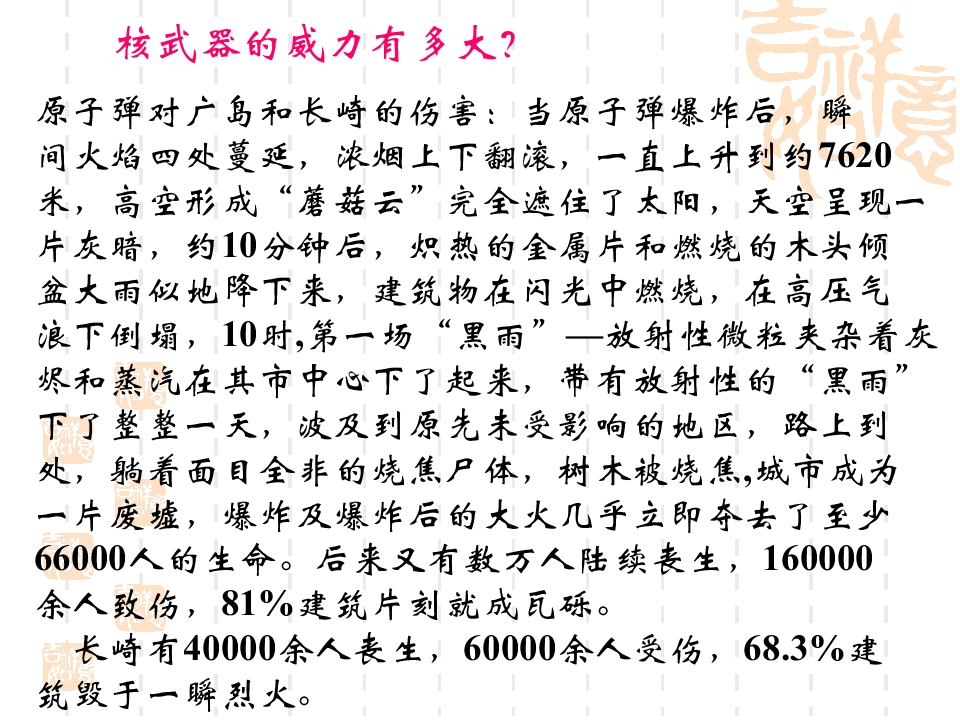 核武器的威力有多大？

原子弹对广岛和长崎的伤害：当原子弹爆炸后，瞬间火焰四处蔓延，浓烟上下翻滚，一直上升到约7620米，高空形成“蘑菇云”完全遮住了太阳，天空呈现一片灰暗，约10分钟后，炽热的金属片和燃烧的木头倾盆大雨似地降下来，建筑物在闪光中燃烧，在高压气浪下倒塌，10时,第一场“黑雨”—放射性微粒夹杂着灰烬和蒸汽在其市中心下了起来，带有放射性的“黑雨”下了整整一天，波及到原先未受影响的地区，路上到处，躺着面目全非的烧焦尸体，树木被烧焦,城市成为一片废墟，爆炸及爆炸后的大火几乎立即夺去了至少66000人的生命。后来又有数万人陆续丧生，160000余人致伤，81%建筑片刻就成瓦砾。

长崎有40000余人丧生，60000余人受伤，68.3%建筑毁于一瞬烈火。